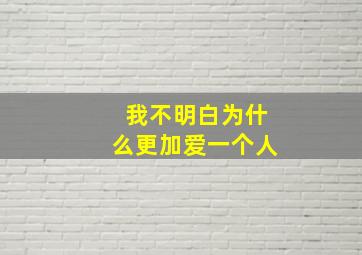 我不明白为什么更加爱一个人